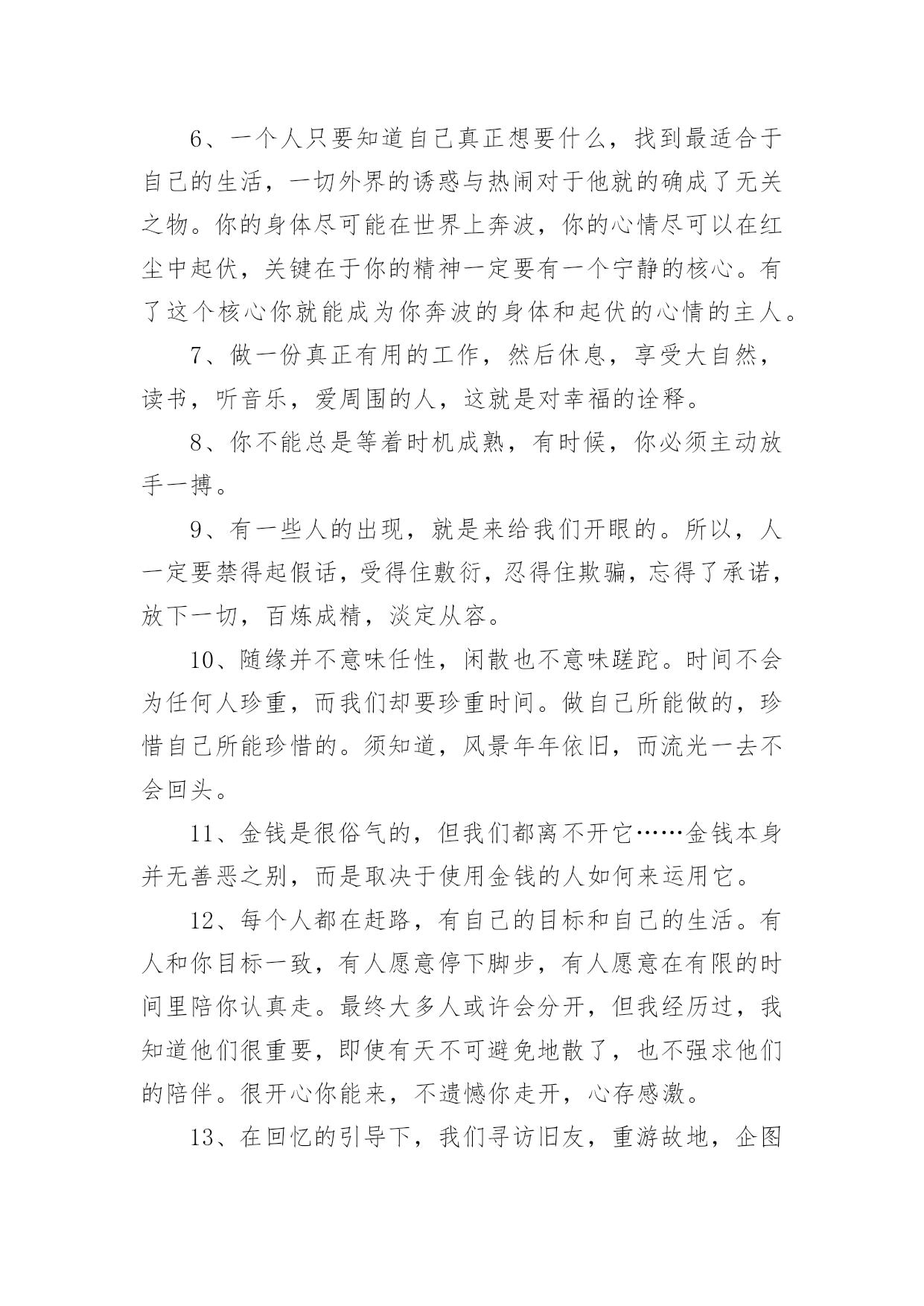 6、一个人只要知道自己真正想要什么，找到最适合于自己的生活，一切外界的诱惑与热闹对于他就的确成了无关之物。你的身体尽可能在世界上奔波，你的心情尽可以在红尘中起伏，关键在于你的精神一定要有一个宁静的核心。有了这个核心你就能成为你奔波的身体和起伏的心情的主人。

7、做一份真正有用的工作，然后休息，享受大自然，读书，听音乐，爱周围的人，这就是对幸福的诠释。

8、你不能总是等着时机成熟，有时候，你必须主动放手一搏。

9、有一些人的出现，就是来给我们开眼的。所以，人一定要禁得起假话，受得住敷衍，忍得住欺骗，忘得了承诺，放下一切，百炼成精，淡定从容。

10、随缘并不意味任性，闲散也不意味蹉跎。时间不会为任何人珍重，而我们却要珍重时间。做自己所能做的，珍惜自己所能珍惜的。须知道，风景年年依旧，而流光一去不会回头。

11、金钱是很俗气的，但我们都离不开它……金钱本身并无善恶之别，而是取决于使用金钱的人如何来运用它。

12、每个人都在赶路，有自己的目标和自己的生活。有人和你目标一致，有人愿意停下脚步，有人愿意在有限的时间里陪你认真走。最终大多人或许会分开，但我经历过，我知道他们很重要，即使有天不可避免地散了，也不强求他们的陪伴。很开心你能来，不遗憾你走开，心存感激。

13、在回忆的引导下，我们寻访旧友，重游故地，企图